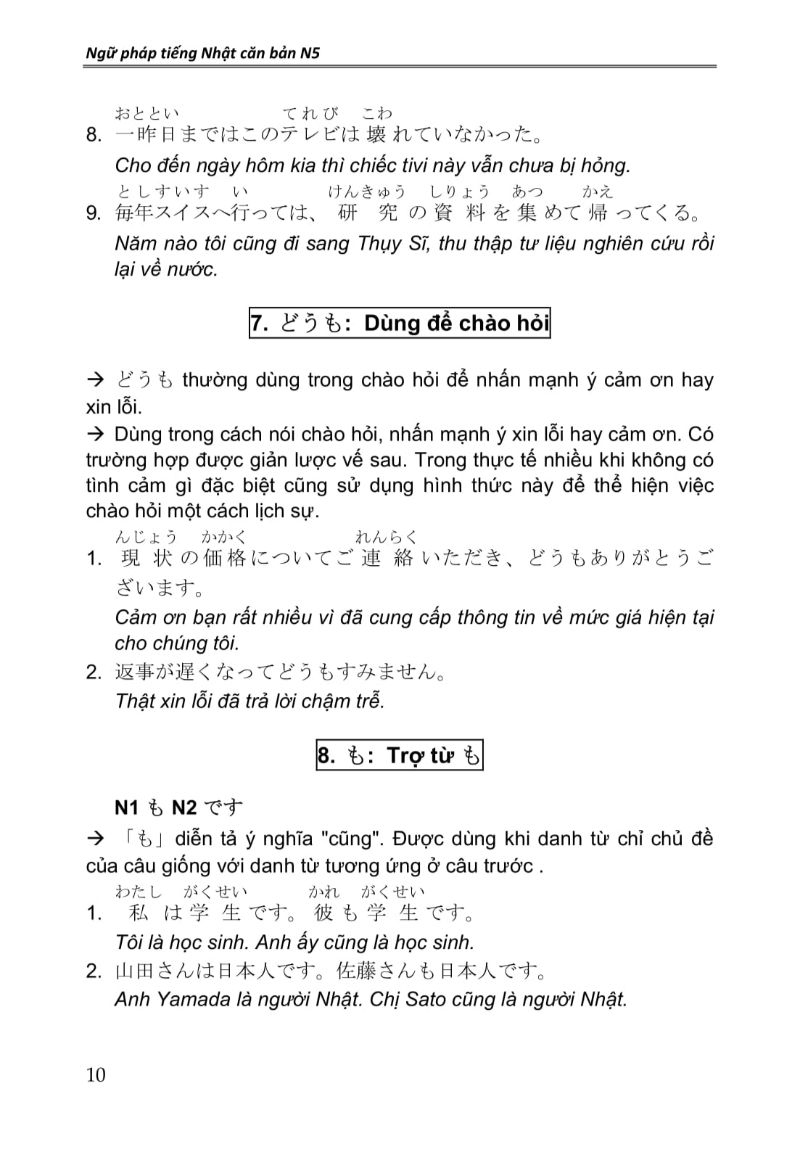 Ngữ pháp tiếng Nhật căn bản N5

おととい てれび こわ
8. 一昨日まではこのテレビは壊れていなかった。

Cho đến ngày hôm kia thì chiếc tivi này vẫn chưa bị hỏng.

としすいす い けんきゅう しりょう あつ かえ
9. 毎年スイスへ行っては、研究の資料を集めて帰ってくる。

Năm nào tôi cũng đi sang Thụy Sĩ, thu thập tư liệu nghiên cứu rồi lại về nước.

7. どうも: Dùng để chào hỏi

→ どうも thường dùng trong chào hỏi để nhấn mạnh ý cảm ơn hay xin lỗi.

→ Dùng trong cách nói chào hỏi, nhấn mạnh ý xin lỗi hay cảm ơn. Có trường hợp được giản lược vế sau. Trong thực tế nhiều khi không có tình cảm gì đặc biệt cũng sử dụng hình thức này để thể hiện việc chào hỏi một cách lịch sự.

んじょう かかく れんらく
1. 現状の価格についてご連絡いただき、どうもありがとうございます。

Cảm ơn bạn rất nhiều vì đã cung cấp thông tin về mức giá hiện tại cho chúng tôi.

2. 返事が遅くなってどうもすみません。

Thật xin lỗi đã trả lời chậm trễ.

8. も: Trợ từ も

N1 も N2 です

→ 「も」diễn tả ý nghĩa "cũng". Được dùng khi danh từ chỉ chủ đề của câu giống với danh từ tương ứng ở câu trước .

わたし がくせい かれ がくせい
1. 私は学生です。彼も学生です。

Tôi là học sinh. Anh ấy cũng là học sinh.

2. 山田さんは日本人です。佐藤さんも日本人です。

Anh Yamada là người Nhật. Chị Sato cũng là người Nhật.

10